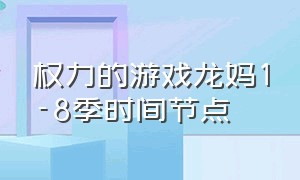 权力的游戏龙妈1-8季时间节点